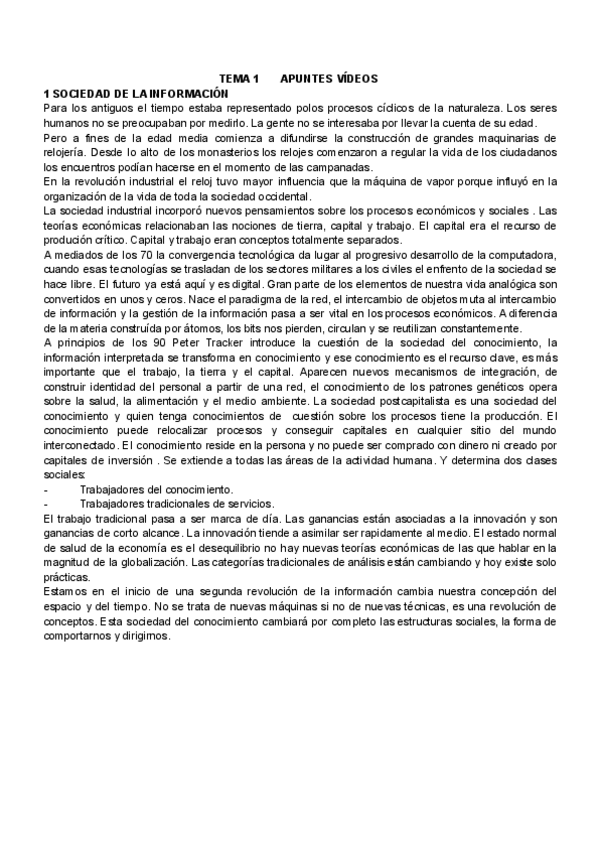 TEMA 1 APUNTES VÍDEOS

1 SOCIEDAD DE LA INFORMACIÓN

Para los antiguos el tiempo estaba representado polos procesos cíclicos de la naturaleza. Los seres humanos no se preocupaban por medirlo. La gente no se interesaba por llevar la cuenta de su edad.

Pero a fines de la edad media comienza a difundirse la construcción de grandes maquinarias de relojería. Desde lo alto de los monasterios los relojes comenzaron a regular la vida de los ciudadanos los encuentros podían hacerse en el momento de las campanadas.

En la revolución industrial el reloj tuvo mayor influencia que la máquina de vapor porque influyó en la organización de la vida de toda la sociedad occidental.

La sociedad industrial incorporó nuevos pensamientos sobre los procesos económicos y sociales . Las teorías económicas relacionaban las nociones de tierra, capital y trabajo. El capital era el recurso de produción crítico. Capital y trabajo eran conceptos totalmente separados.

A mediados de los 70 la convergencia tecnológica da lugar al progresivo desarrollo de la computadora, cuando esas tecnologías se trasladan de los sectores militares a los civiles el enfrento de la sociedad se hace libre. El futuro ya está aquí y es digital. Gran parte de los elementos de nuestra vida analógica son convertidos en unos y ceros. Nace el paradigma de la red, el intercambio de objetos muta al intercambio de información y la gestión de la información pasa a ser vital en los procesos económicos. A diferencia de la materia construída por átomos, los bits nos pierden, circulan y se reutilizan constantemente.

A principios de los 90 Peter Tracker introduce la cuestión de la sociedad del conocimiento, la información interpretada se transforma en conocimiento y ese conocimiento es el recurso clave, es más importante que el trabajo, la tierra y el capital. Aparecen nuevos mecanismos de integración, de construir identidad del personal a partir de una red, el conocimiento de los patrones genéticos opera sobre la salud, la alimentación y el medio ambiente. La sociedad postcapitalista es una sociedad del conocimiento y quien tenga conocimientos de cuestión sobre los procesos tiene la producción. El conocimiento puede relocalizar procesos y conseguir capitales en cualquier sitio del mundo interconectado. El conocimiento reside en la persona y no puede ser comprado con dinero ni creado por capitales de inversión . Se extiende a todas las áreas de la actividad humana. Y determina dos clases sociales:

- Trabajadores del conocimiento.
- Trabajadores tradicionales de servicios.

El trabajo tradicional pasa a ser marca de día. Las ganancias están asociadas a la innovación y son ganancias de corto alcance. La innovación tiende a asimilar ser rapidamente al medio. El estado normal de salud de la economía es el desequilibrio no hay nuevas teorías económicas de las que hablar en la magnitud de la globalización. Las categorías tradicionales de análisis están cambiando y hoy existe solo prácticas.

Estamos en el inicio de una segunda revolución de la información cambia nuestra concepción del espacio y del tiempo. No se trata de nuevas máquinas si no de nuevas técnicas, es una revolución de conceptos. Esta sociedad del conocimiento cambiará por completo las estructuras sociales, la forma de comportarnos y dirigimos.